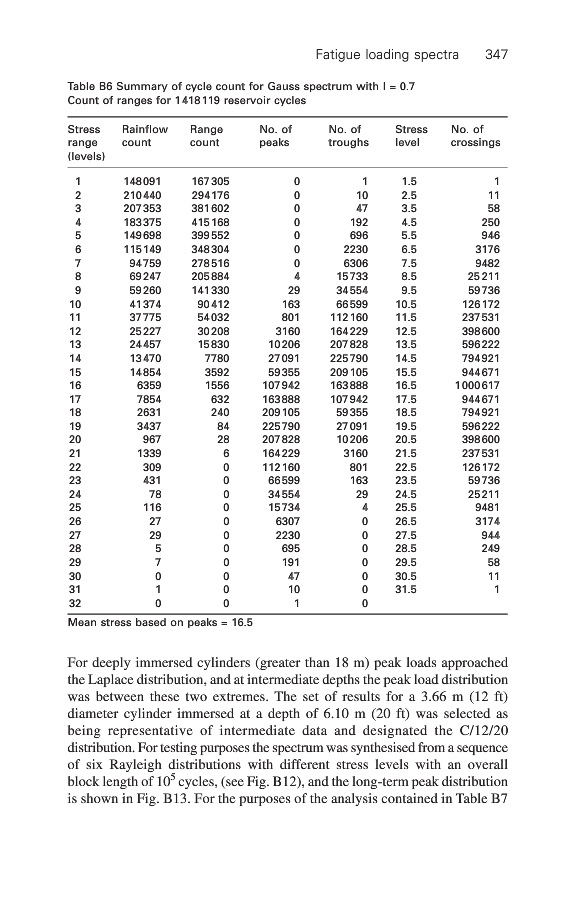 Fatigue loading spectra 347

Table B6 Summary of cycle count for Gauss spectrum with I = 0.7
Count of ranges for 1418119 reservoir cycles

| Stress range (levels) | Rainflow count | Range count | No. of peaks | No. of troughs | Stress level | No. of crossings |
|---|---|---|---|---|---|---|
| 1 | 148091 | 167305 | 0 | 1 | 1.5 | 1 |
| 2 | 210440 | 294176 | 0 | 10 | 2.5 | 11 |
| 3 | 207353 | 381602 | 0 | 47 | 3.5 | 58 |
| 4 | 183375 | 415168 | 0 | 192 | 4.5 | 250 |
| 5 | 149698 | 399552 | 0 | 696 | 5.5 | 946 |
| 6 | 115149 | 348304 | 0 | 2230 | 6.5 | 3176 |
| 7 | 94759 | 278516 | 0 | 6306 | 7.5 | 9482 |
| 8 | 69247 | 205884 | 4 | 15733 | 8.5 | 25211 |
| 9 | 59260 | 141330 | 29 | 34554 | 9.5 | 59736 |
| 10 | 41374 | 90412 | 163 | 66599 | 10.5 | 126172 |
| 11 | 37775 | 54032 | 801 | 112160 | 11.5 | 237531 |
| 12 | 25227 | 30208 | 3160 | 164229 | 12.5 | 398600 |
| 13 | 24457 | 15830 | 10206 | 207828 | 13.5 | 596222 |
| 14 | 13470 | 7780 | 27091 | 225790 | 14.5 | 794921 |
| 15 | 14854 | 3592 | 59355 | 209105 | 15.5 | 944671 |
| 16 | 6359 | 1556 | 107942 | 163888 | 16.5 | 1000617 |
| 17 | 7854 | 632 | 163888 | 107942 | 17.5 | 944671 |
| 18 | 2631 | 240 | 209105 | 59355 | 18.5 | 794921 |
| 19 | 3437 | 84 | 225790 | 27091 | 19.5 | 596222 |
| 20 | 967 | 28 | 207828 | 10206 | 20.5 | 398600 |
| 21 | 1339 | 6 | 164229 | 3160 | 21.5 | 237531 |
| 22 | 309 | 0 | 112160 | 801 | 22.5 | 126172 |
| 23 | 431 | 0 | 66599 | 163 | 23.5 | 59736 |
| 24 | 78 | 0 | 34554 | 29 | 24.5 | 25211 |
| 25 | 116 | 0 | 15734 | 4 | 25.5 | 9481 |
| 26 | 27 | 0 | 6307 | 0 | 26.5 | 3174 |
| 27 | 29 | 0 | 2230 | 0 | 27.5 | 944 |
| 28 | 5 | 0 | 695 | 0 | 28.5 | 249 |
| 29 | 7 | 0 | 191 | 0 | 29.5 | 58 |
| 30 | 0 | 0 | 47 | 0 | 30.5 | 11 |
| 31 | 1 | 0 | 10 | 0 | 31.5 | 1 |
| 32 | 0 | 0 | 1 | 0 | | |

Mean stress based on peaks = 16.5

For deeply immersed cylinders (greater than 18 m) peak loads approached the Laplace distribution, and at intermediate depths the peak load distribution was between these two extremes. The set of results for a 3.66 m (12 ft) diameter cylinder immersed at a depth of 6.10 m (20 ft) was selected as being representative of intermediate data and designated the C/12/20 distribution. For testing purposes the spectrum was synthesised from a sequence of six Rayleigh distributions with different stress levels with an overall block length of $10^5$ cycles, (see Fig. B12), and the long-term peak distribution is shown in Fig. B13. For the purposes of the analysis contained in Table B7